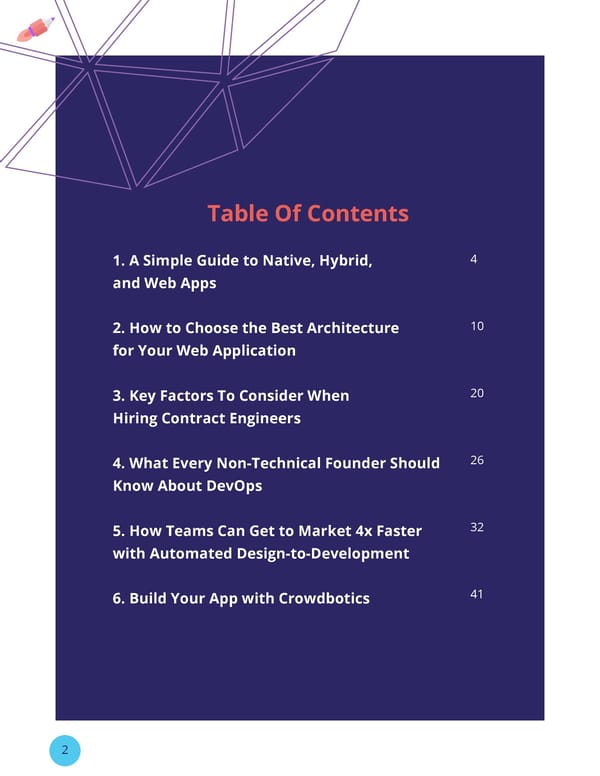 Table Of Contents

1. A Simple Guide to Native, Hybrid, and Web Apps 4

2. How to Choose the Best Architecture for Your Web Application 10

3. Key Factors To Consider When Hiring Contract Engineers 20

4. What Every Non-Technical Founder Should Know About DevOps 26

5. How Teams Can Get to Market 4x Faster with Automated Design-to-Development 32

6. Build Your App with Crowdbotics 41

2